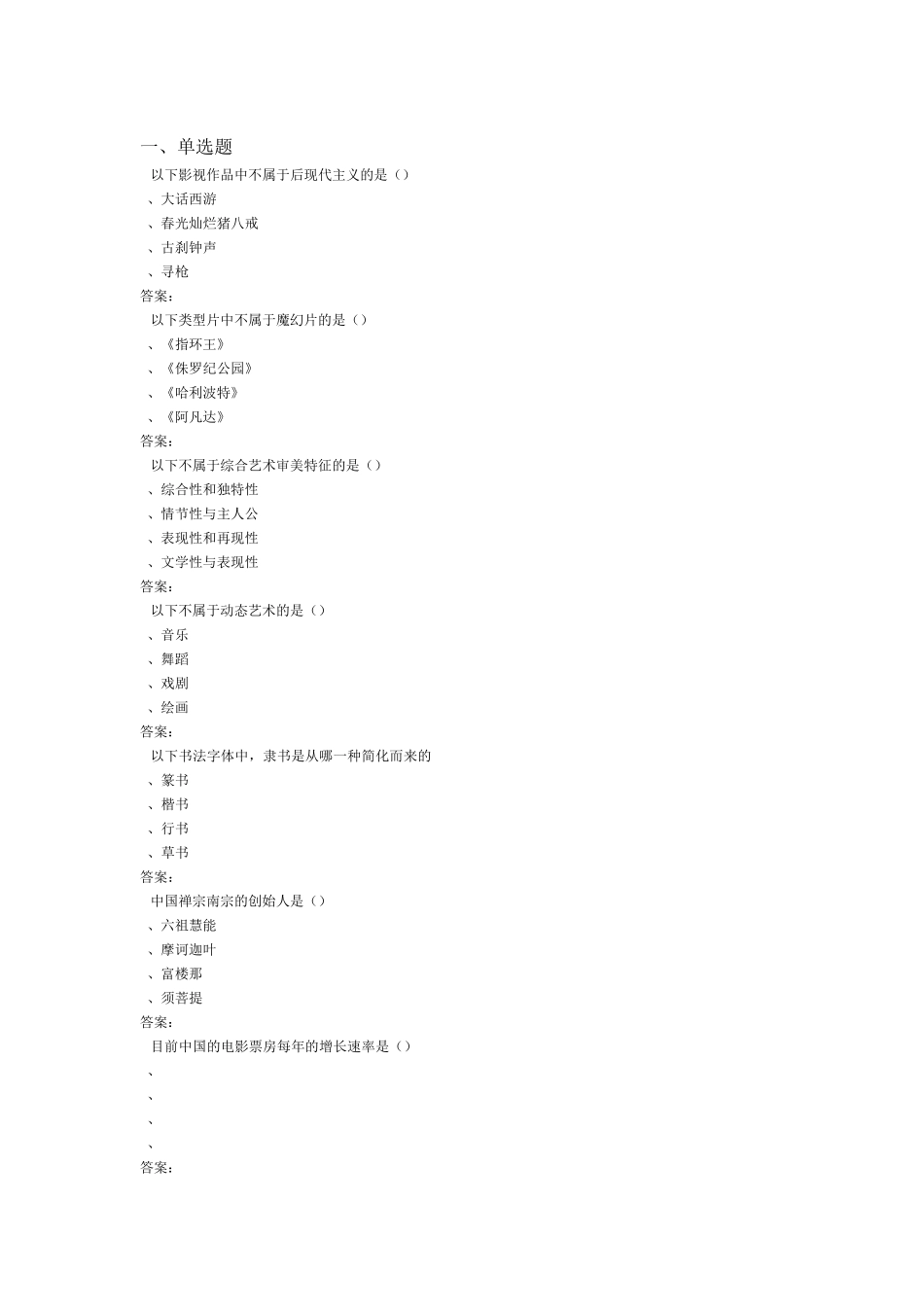 一、单选题

以下影视作品中不属于后现代主义的是（）

、大话西游

、春光灿烂猪八戒

、古刹钟声

、寻枪

答案：

以下类型片中不属于魔幻片的是（）

、《指环王》

、《侏罗纪公园》

、《哈利波特》

、《阿凡达》

答案：

以下不属于综合艺术审美特征的是（）

、综合性和独特性

、情节性与主人公

、表现性和再现性

、文学性与表现性

答案：

以下不属于动态艺术的是（）

、音乐

、舞蹈

、戏剧

、绘画

答案：

以下书法字体中，隶书是从哪一种简化而来的

、篆书

、楷书

、行书

、草书

答案：

中国禅宗南宗的创始人是（）

、六祖慧能

、摩诃迦叶

、富楼那

、须菩提

答案：

目前中国的电影票房每年的增长速率是（）

、

、

、

、

答案：